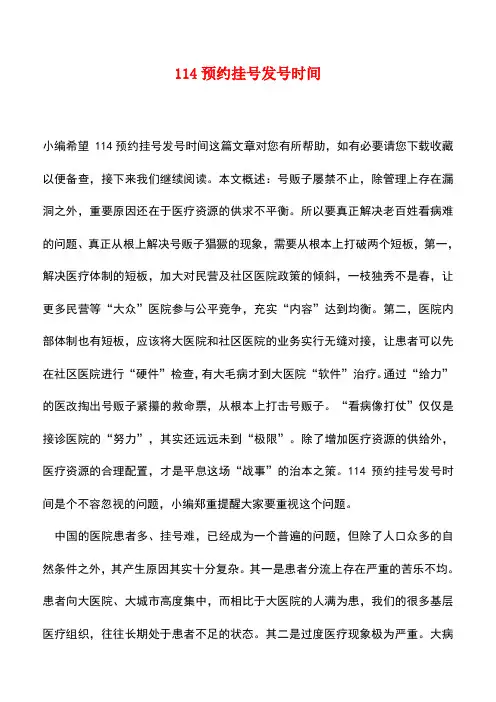 114 预约挂号发号时间

小编希望 114 预约挂号发号时间这篇文章对您有所帮助，如有必要请您下载收藏以便备查，接下来我们继续阅读。本文概述：号贩子屡禁不止，除管理上存在漏洞之外，重要原因还在于医疗资源的供求不平衡。所以要真正解决老百姓看病难的问题、真正从根上解决号贩子猖獗的现象，需要从根本上打破两个短板，第一，解决医疗体制的短板，加大对民营及社区医院政策的倾斜，一枝独秀不是春，让更多民营等“大众”医院参与公平竞争，充实“内容”达到均衡。第二，医院内部体制也有短板，应该将大医院和社区医院的业务实行无缝对接，让患者可以先在社区医院进行“硬件”检查，有大毛病才到大医院“软件”治疗。通过“给力”的医改掏出号贩子紧攥的救命票，从根本上打击号贩子。“看病像打仗”仅仅是接诊医院的“努力”，其实还远远未到“极限”。除了增加医疗资源的供给外，医疗资源的合理配置，才是平息这场“战事”的治本之策。114 预约挂号发号时间是个不容忽视的问题，小编郑重提醒大家要重视这个问题。

中国的医院患者多、挂号难，已经成为一个普遍的问题，但除了人口众多的自然条件之外，其产生原因其实十分复杂。其一是患者分流上存在严重的苦乐不均。患者向大医院、大城市高度集中，而相比于大医院的人满为患，我们的很多基层医疗组织，往往长期处于患者不足的状态。其二是过度医疗现象极为严重。大病